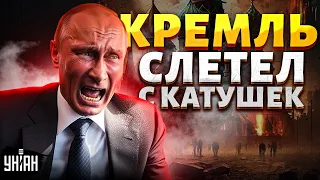 КРЕМЛЬ
СЛЕТЕЛ
С КАТУШЕК

УНІАН